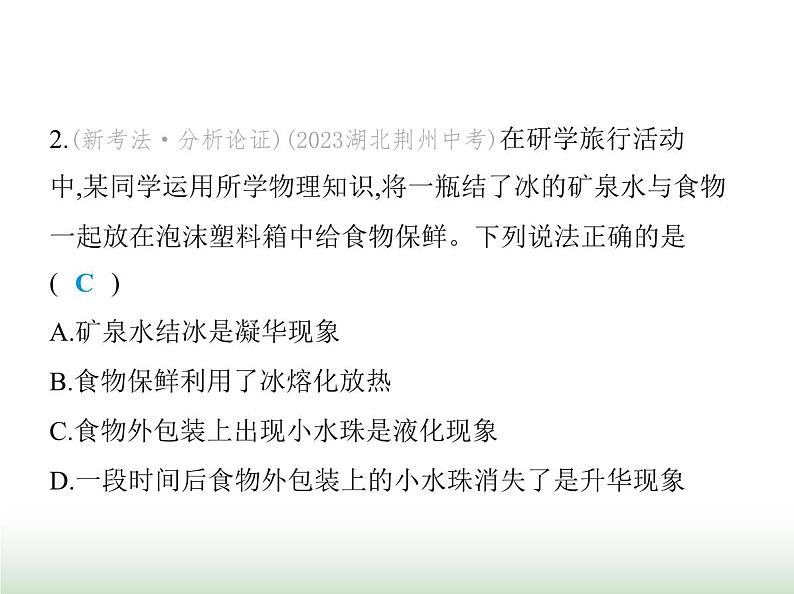 2.(新考法·分析论证)(2023湖北荆州中考)在研学旅行活动中,某同学运用所学物理知识,将一瓶结了冰的矿泉水与食物一起放在泡沫塑料箱中给食物保鲜。下列说法正确的是
( C )
A.矿泉水结冰是凝华现象
B.食物保鲜利用了冰熔化放热
C.食物外包装上出现小水珠是液化现象
D.一段时间后食物外包装上的小水珠消失了是升华现象